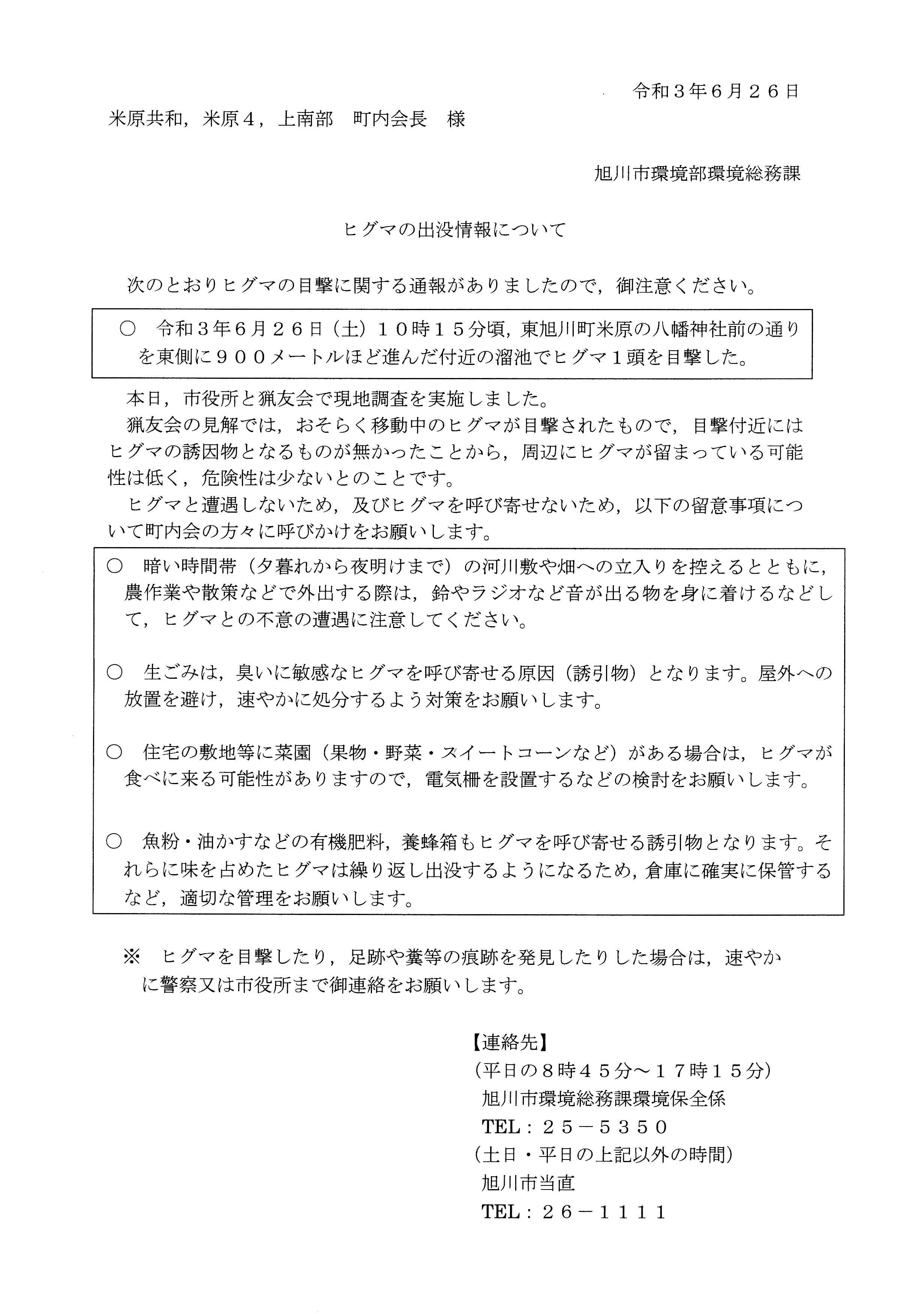 令和３年６月２６日

米原共和，米原４，上南部　町内会長　様

旭川市環境部環境総務課

ヒグマの出没情報について

次のとおりヒグマの目撃に関する通報がありましたので，御注意ください。

○　令和３年６月２６日（土）１０時１５分頃，東旭川町米原の八幡神社前の通りを東側に９００メートルほど進んだ付近の溜池でヒグマ１頭を目撃した。

本日，市役所と猟友会で現地調査を実施しました。

猟友会の見解では，おそらく移動中のヒグマが目撃されたもので，目撃付近にはヒグマの誘因物となるものが無かったことから，周辺にヒグマが留まっている可能性は低く，危険性は少ないとのことです。

ヒグマと遭遇しないため，及びヒグマを呼び寄せないため，以下の留意事項について町内会の方々に呼びかけをお願いします。

○　暗い時間帯（夕暮れから夜明けまで）の河川敷や畑への立入りを控えるとともに，農作業や散策などで外出する際は，鈴やラジオなど音が出る物を身に着けるなどして，ヒグマとの不意の遭遇に注意してください。

○　生ごみは，臭いに敏感なヒグマを呼び寄せる原因（誘引物）となります。屋外への放置を避け，速やかに処分するよう対策をお願いします。

○　住宅の敷地等に菜園（果物・野菜・スイートコーンなど）がある場合は，ヒグマが食べに来る可能性がありますので，電気柵を設置するなどの検討をお願いします。

○　魚粉・油かすなどの有機肥料，養蜂箱もヒグマを呼び寄せる誘引物となります。それらに味を占めたヒグマは繰り返し出没するようになるため，倉庫に確実に保管するなど，適切な管理をお願いします。

※　ヒグマを目撃したり，足跡や糞等の痕跡を発見したりした場合は，速やかに警察又は市役所まで御連絡をお願いします。

【連絡先】
（平日の８時４５分～１７時１５分）
旭川市環境総務課環境保全係
TEL：２５－５３５０
（土日・平日の上記以外の時間）
旭川市当直
TEL：２６－１１１１